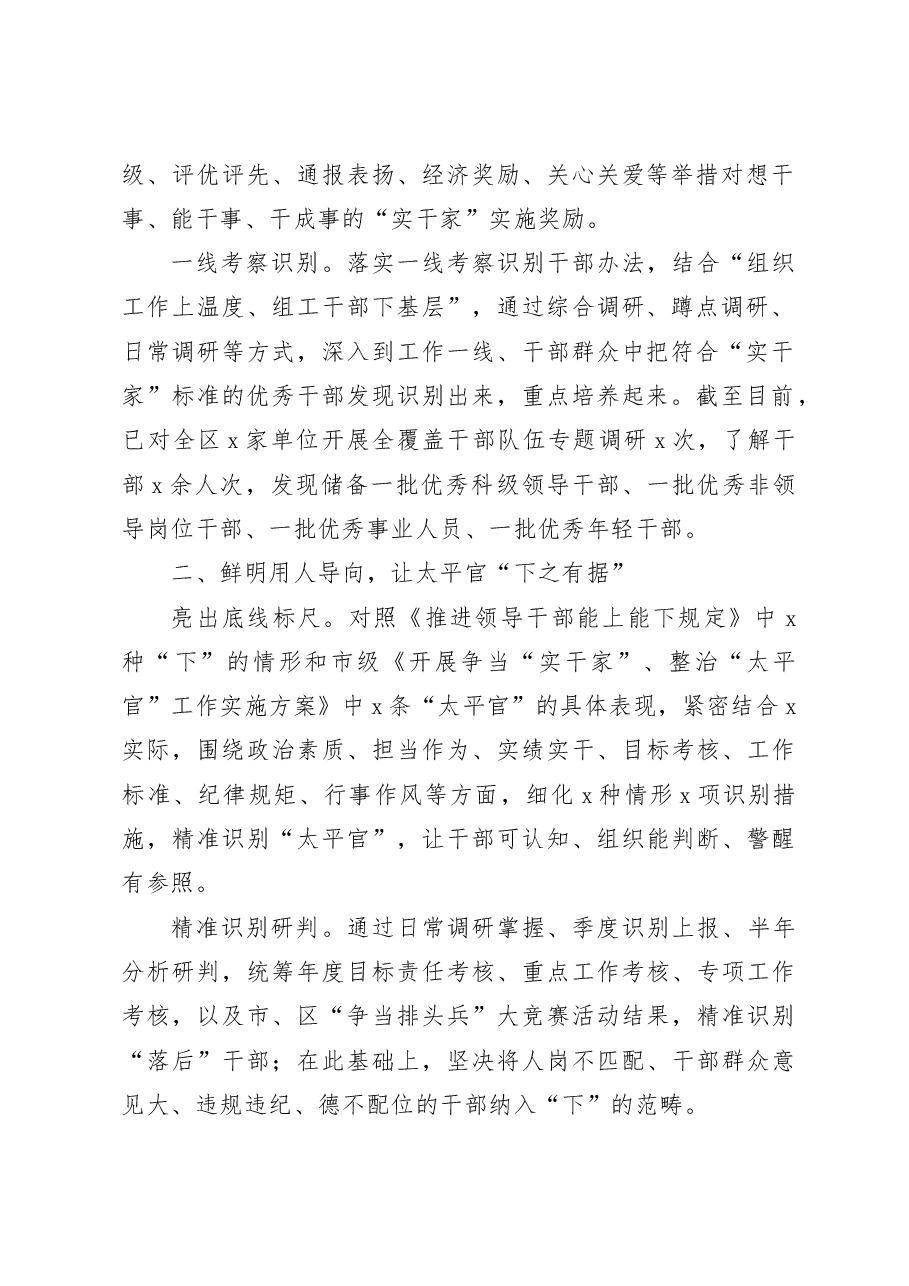 级、评优评先、通报表扬、经济奖励、关心关爱等举措对想干事、能干事、干成事的“实干家”实施奖励。

一线考察识别。落实一线考察识别干部办法，结合“组织工作上温度、组工干部下基层”，通过综合调研、蹲点调研、日常调研等方式，深入到工作一线、干部群众中把符合“实干家”标准的优秀干部发现识别出来，重点培养起来。截至目前，已对全区x家单位开展全覆盖干部队伍专题调研x次，了解干部x余人次，发现储备一批优秀科级领导干部、一批优秀非领导岗位干部、一批优秀事业人员、一批优秀年轻干部。

二、鲜明用人导向，让太平官“下之有据”

亮出底线标尺。对照《推进领导干部能上能下规定》中x种“下”的情形和市级《开展争当“实干家”、整治“太平官”工作实施方案》中x条“太平官”的具体表现，紧密结合x实际，围绕政治素质、担当作为、实绩实干、目标考核、工作标准、纪律规矩、行事作风等方面，细化x种情形x项识别措施，精准识别“太平官”，让干部可认知、组织能判断、警醒有参照。

精准识别研判。通过日常调研掌握、季度识别上报、半年分析研判，统筹年度目标责任考核、重点工作考核、专项工作考核，以及市、区“争当排头兵”大竞赛活动结果，精准识别“落后”干部；在此基础上，坚决将人岗不匹配、干部群众意见大、违规违纪、德不配位的干部纳入“下”的范畴。